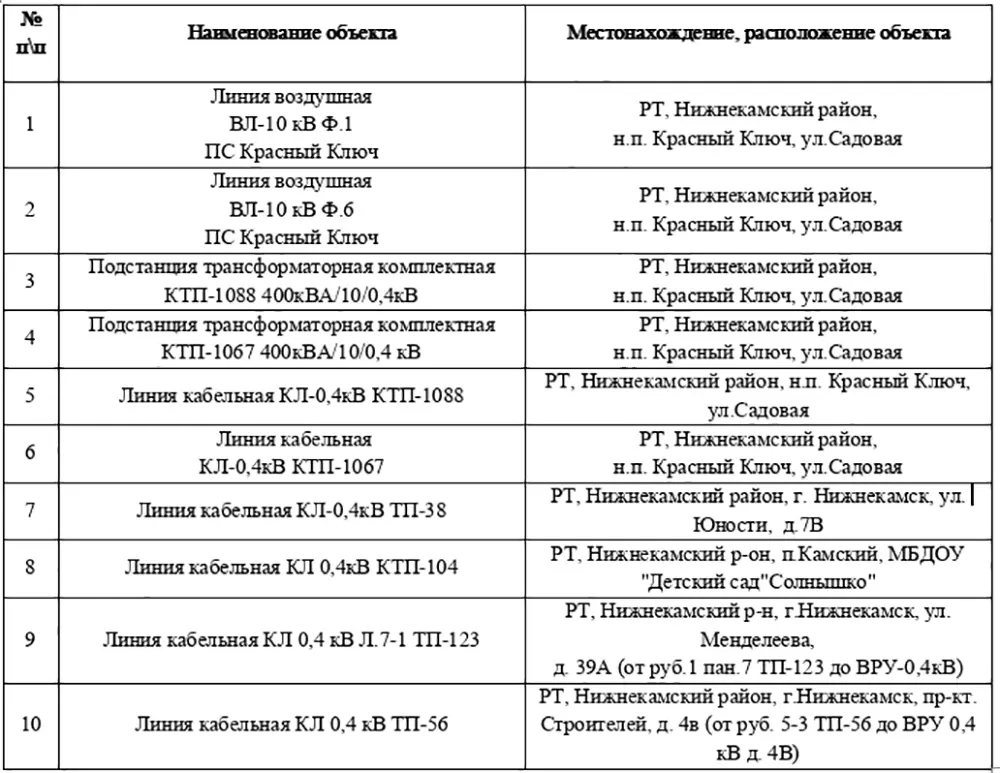 | № п\п | Наименование объекта | Местонахождение, расположение объекта |
|---|---|---|
| 1 | Линия воздушная ВЛ-10 кВ Ф.1 ПС Красный Ключ | РТ, Нижнекамский район, н.п. Красный Ключ, ул.Садовая |
| 2 | Линия воздушная ВЛ-10 кВ Ф.6 ПС Красный Ключ | РТ, Нижнекамский район, н.п. Красный Ключ, ул.Садовая |
| 3 | Подстанция трансформаторная комплектная КТП-1088 400кВА/10/0,4кВ | РТ, Нижнекамский район, н.п. Красный Ключ, ул.Садовая |
| 4 | Подстанция трансформаторная комплектная КТП-1067 400кВА/10/0,4 кВ | РТ, Нижнекамский район, н.п. Красный Ключ, ул.Садовая |
| 5 | Линия кабельная КЛ-0,4кВ КТП-1088 | РТ, Нижнекамский район, н.п. Красный Ключ, ул.Садовая |
| 6 | Линия кабельная КЛ-0,4кВ КТП-1067 | РТ, Нижнекамский район, н.п. Красный Ключ, ул.Садовая |
| 7 | Линия кабельная КЛ-0,4кВ ТП-38 | РТ, Нижнекамский район, г. Нижнекамск, ул. Юности, д.7В |
| 8 | Линия кабельная КЛ 0,4кВ КТП-104 | РТ, Нижнекамский р-он, п.Камский, МБДОУ "Детский сад"Солнышко" |
| 9 | Линия кабельная КЛ 0,4 кВ Л.7-1 ТП-123 | РТ, Нижнекамский р-н, г.Нижнекамск, ул. Менделеева, д. 39А (от руб.1 пан.7 ТП-123 до ВРУ-0,4кВ) |
| 10 | Линия кабельная КЛ 0,4 кВ ТП-56 | РТ, Нижнекамский район, г.Нижнекамск, пр-кт. Строителей, д. 4в (от руб. 5-3 ТП-56 до ВРУ 0,4 кВ д. 4В) |